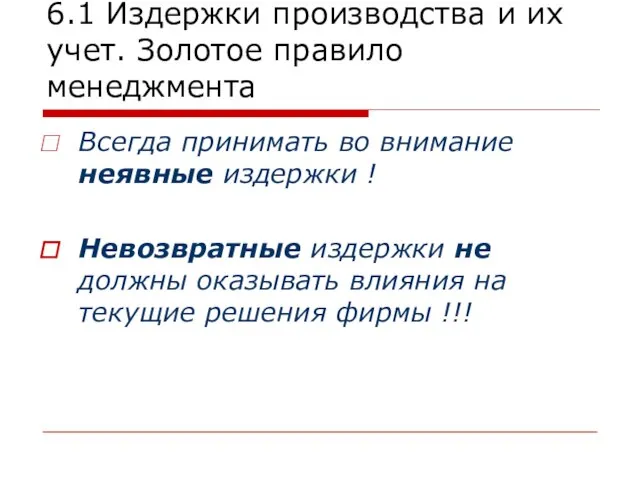 6.1 Издержки производства и их учет. Золотое правило менеджмента

Всегда принимать во внимание неявные издержки !

Невозвратные издержки не должны оказывать влияния на текущие решения фирмы !!!